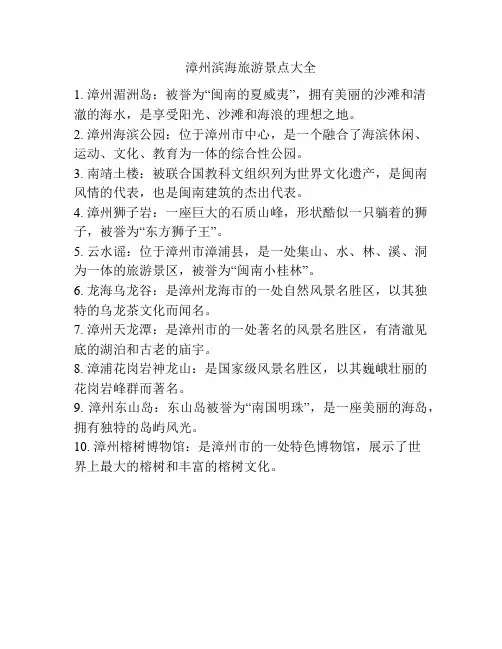 漳州滨海旅游景点大全

1. 漳州湄洲岛：被誉为“闽南的夏威夷”，拥有美丽的沙滩和清澈的海水，是享受阳光、沙滩和海浪的理想之地。

2. 漳州海滨公园：位于漳州市中心，是一个融合了海滨休闲、运动、文化、教育为一体的综合性公园。

3. 南靖土楼：被联合国教科文组织列为世界文化遗产，是闽南风情的代表，也是闽南建筑的杰出代表。

4. 漳州狮子岩：一座巨大的石质山峰，形状酷似一只躺着的狮子，被誉为“东方狮子王”。

5. 云水谣：位于漳州市漳浦县，是一处集山、水、林、溪、洞为一体的旅游景区，被誉为“闽南小桂林”。

6. 龙海乌龙谷：是漳州龙海市的一处自然风景名胜区，以其独特的乌龙茶文化而闻名。

7. 漳州天龙潭：是漳州市的一处著名的风景名胜区，有清澈见底的湖泊和古老的庙宇。

8. 漳浦花岗岩神龙山：是国家级风景名胜区，以其巍峨壮丽的花岗岩峰群而著名。

9. 漳州东山岛：东山岛被誉为“南国明珠”，是一座美丽的海岛，拥有独特的岛屿风光。

10. 漳州榕树博物馆：是漳州市的一处特色博物馆，展示了世界上最大的榕树和丰富的榕树文化。